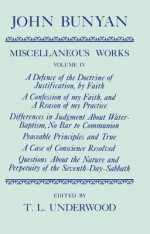 JOHN BUNYAN

MISCELLANEOUS WORKS

VOLUME IV

A Defence of the Doctrine of Justification, by Faith

A Confession of my Faith, and A Reason of my Practice

Differences in Judgment About Water-Baptism, No Bar to Communion

Peaceable Principles and True

A Case of Conscience Resolved

Questions About the Nature and Perpetuity of the Seventh-Day-Sabbath

EDITED BY

T. L. UNDERWOOD